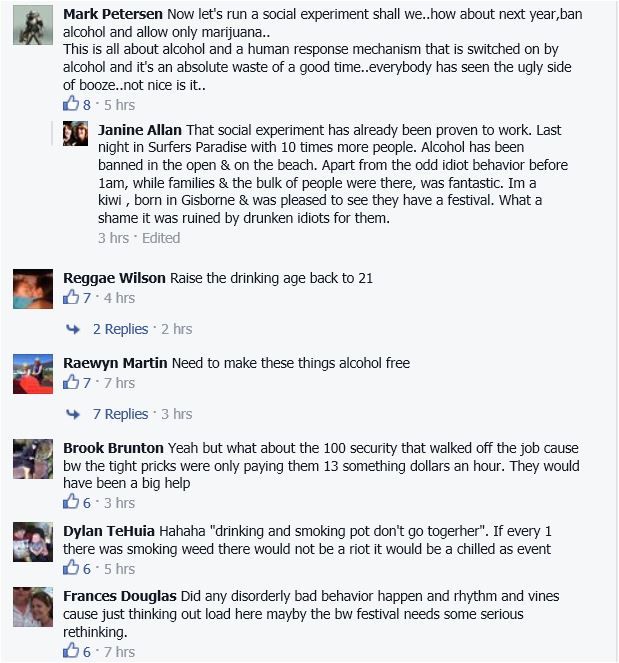 Mark Petersen Now let's run a social experiment shall we..how about next year,ban alcohol and allow only marijuana..
This is all about alcohol and a human response mechanism that is switched on by alcohol and it's an absolute waste of a good time..everybody has seen the ugly side of booze..not nice is it..
8 · 5 hrs

Janine Allan That social experiment has already been proven to work. Last night in Surfers Paradise with 10 times more people. Alcohol has been banned in the open & on the beach. Apart from the odd idiot behavior before 1am, while families & the bulk of people were there, was fantastic. Im a kiwi , born in Gisborne & was pleased to see they have a festival. What a shame it was ruined by drunken idiots for them.
3 hrs · Edited

Reggae Wilson Raise the drinking age back to 21
7 · 4 hrs

2 Replies · 2 hrs

Raewyn Martin Need to make these things alcohol free
7 · 7 hrs

7 Replies · 3 hrs

Brook Brunton Yeah but what about the 100 security that walked off the job cause bw the tight pricks were only paying them 13 something dollars an hour. They would have been a big help
6 · 3 hrs

Dylan TeHuia Hahaha "drinking and smoking pot don't go togerher". If every 1 there was smoking weed there would not be a riot it would be a chilled as event
6 · 5 hrs

Frances Douglas Did any disorderly bad behavior happen and rhythm and vines cause just thinking out load here mayby the bw festival needs some serious rethinking.
6 · 7 hrs